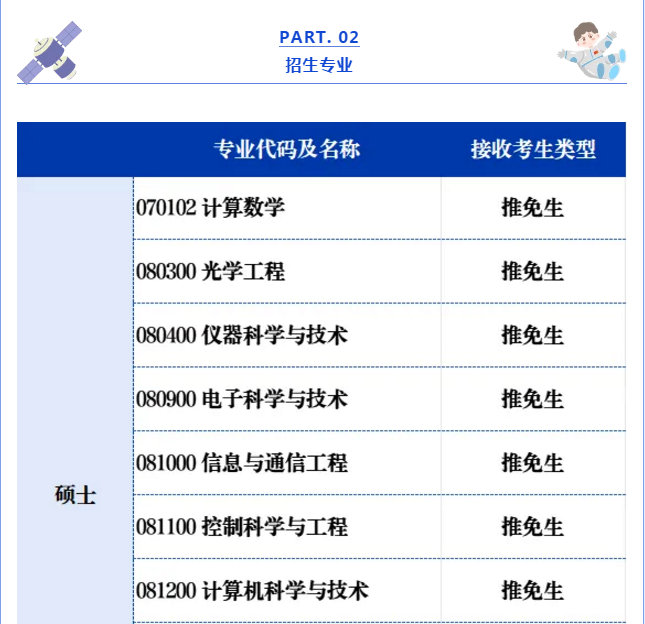 PART. 02
招生专业

|  | 专业代码及名称 | 接收考生类型 |
|---|---|---|
| 硕士 | 070102 计算数学 | 推免生 |
|  | 080300 光学工程 | 推免生 |
|  | 080400 仪器科学与技术 | 推免生 |
|  | 080900 电子科学与技术 | 推免生 |
|  | 081000 信息与通信工程 | 推免生 |
|  | 081100 控制科学与工程 | 推免生 |
|  | 081200 计算机科学与技术 | 推免生 |